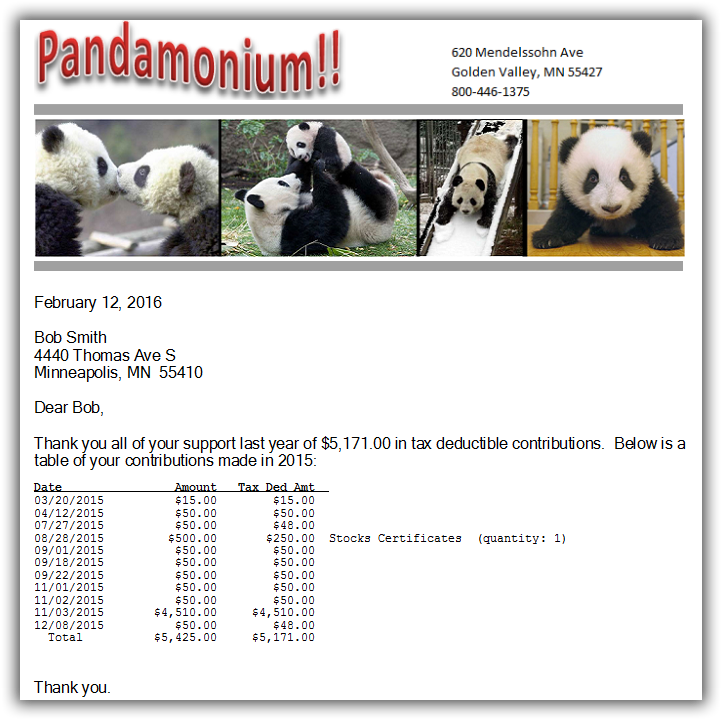 Pandamonium!!

620 Mendelssohn Ave
Golden Valley, MN 55427
800-446-1375

February 12, 2016

Bob Smith
4440 Thomas Ave S
Minneapolis, MN 55410

Dear Bob,

Thank you all of your support last year of $5,171.00 in tax deductible contributions. Below is a table of your contributions made in 2015:

| Date | Amount | Tax Ded Amt | |
|---|---|---|---|
| 03/20/2015 | $15.00 | $15.00 | |
| 04/12/2015 | $50.00 | $50.00 | |
| 07/27/2015 | $50.00 | $48.00 | |
| 08/28/2015 | $500.00 | $250.00 | Stocks Certificates (quantity: 1) |
| 09/01/2015 | $50.00 | $50.00 | |
| 09/18/2015 | $50.00 | $50.00 | |
| 09/22/2015 | $50.00 | $50.00 | |
| 11/01/2015 | $50.00 | $50.00 | |
| 11/02/2015 | $50.00 | $50.00 | |
| 11/03/2015 | $4,510.00 | $4,510.00 | |
| 12/08/2015 | $50.00 | $48.00 | |
| Total | $5,425.00 | $5,171.00 | |

Thank you.